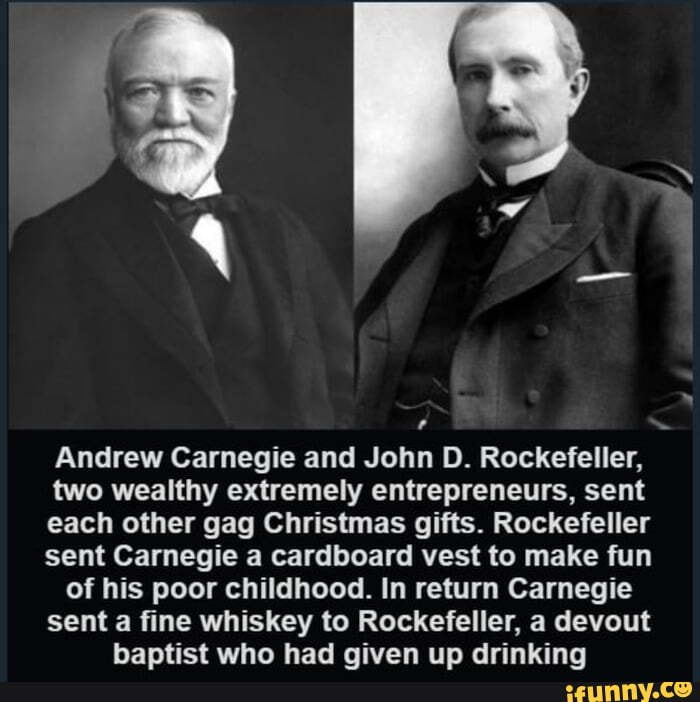 Andrew Carnegie and John D. Rockefeller, two wealthy extremely entrepreneurs, sent each other gag Christmas gifts. Rockefeller sent Carnegie a cardboard vest to make fun of his poor childhood. In return Carnegie sent a fine whiskey to Rockefeller, a devout baptist who had given up drinking

ifunny.co